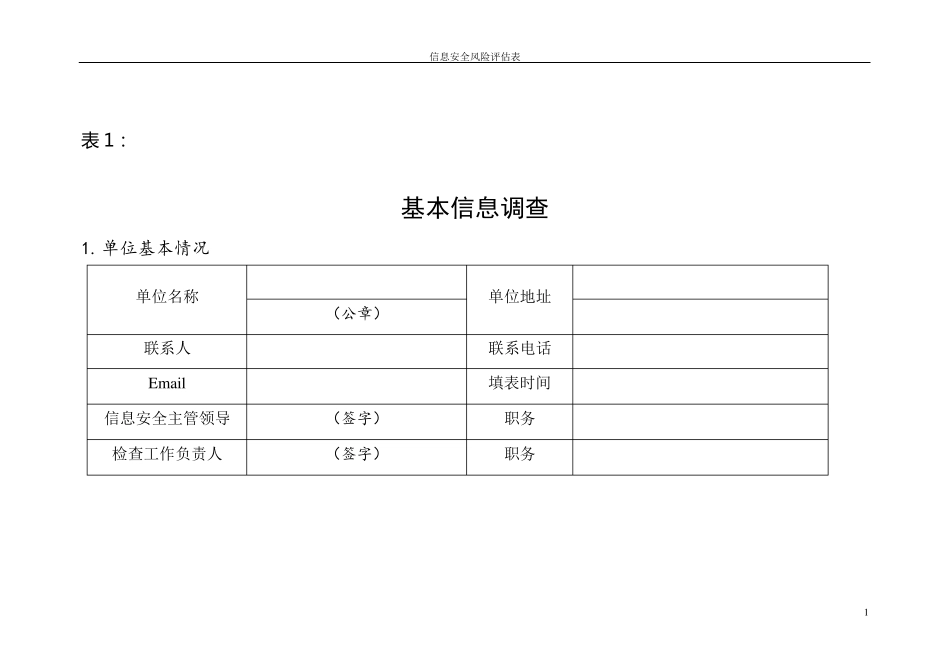 信息安全风险评估表

表 1：

基本信息调查

1. 单位基本情况

| 单位名称 | （公章） | 单位地址 | |
|---|---|---|---|
| 联系人 | | 联系电话 | |
| Email | | 填表时间 | |
| 信息安全主管领导 | （签字） | 职务 | |
| 检查工作负责人 | （签字） | 职务 | |

1